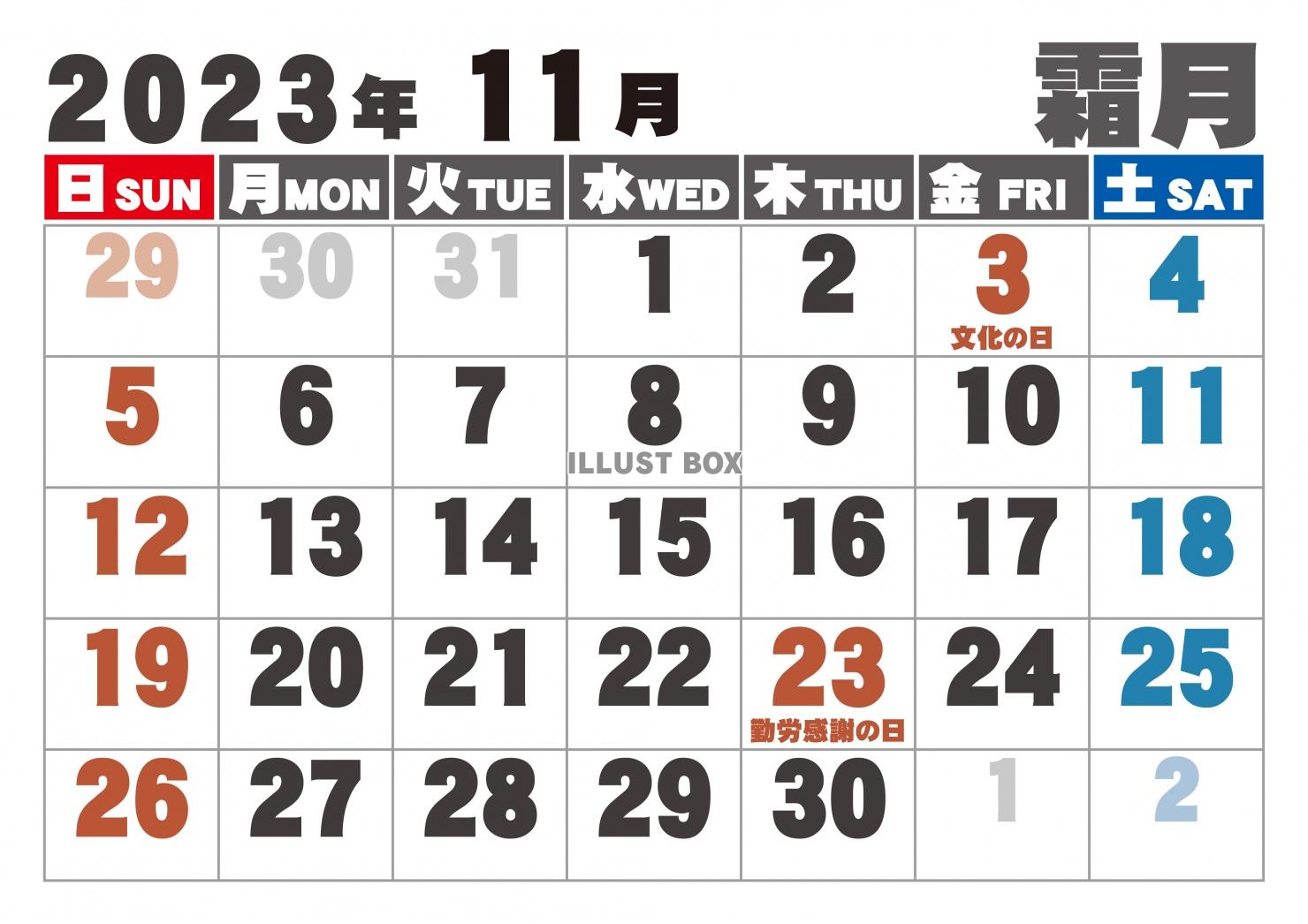 2023年 11月 霜月

| 日 SUN | 月 MON | 火 TUE | 水 WED | 木 THU | 金 FRI | 土 SAT |
|---|---|---|---|---|---|---|
| 29 | 30 | 31 | 1 | 2 | 3 文化の日 | 4 |
| 5 | 6 | 7 | 8 | 9 | 10 | 11 |
| 12 | 13 | 14 | 15 | 16 | 17 | 18 |
| 19 | 20 | 21 | 22 | 23 勤労感謝の日 | 24 | 25 |
| 26 | 27 | 28 | 29 | 30 | 1 | 2 |

ILLUST BOX